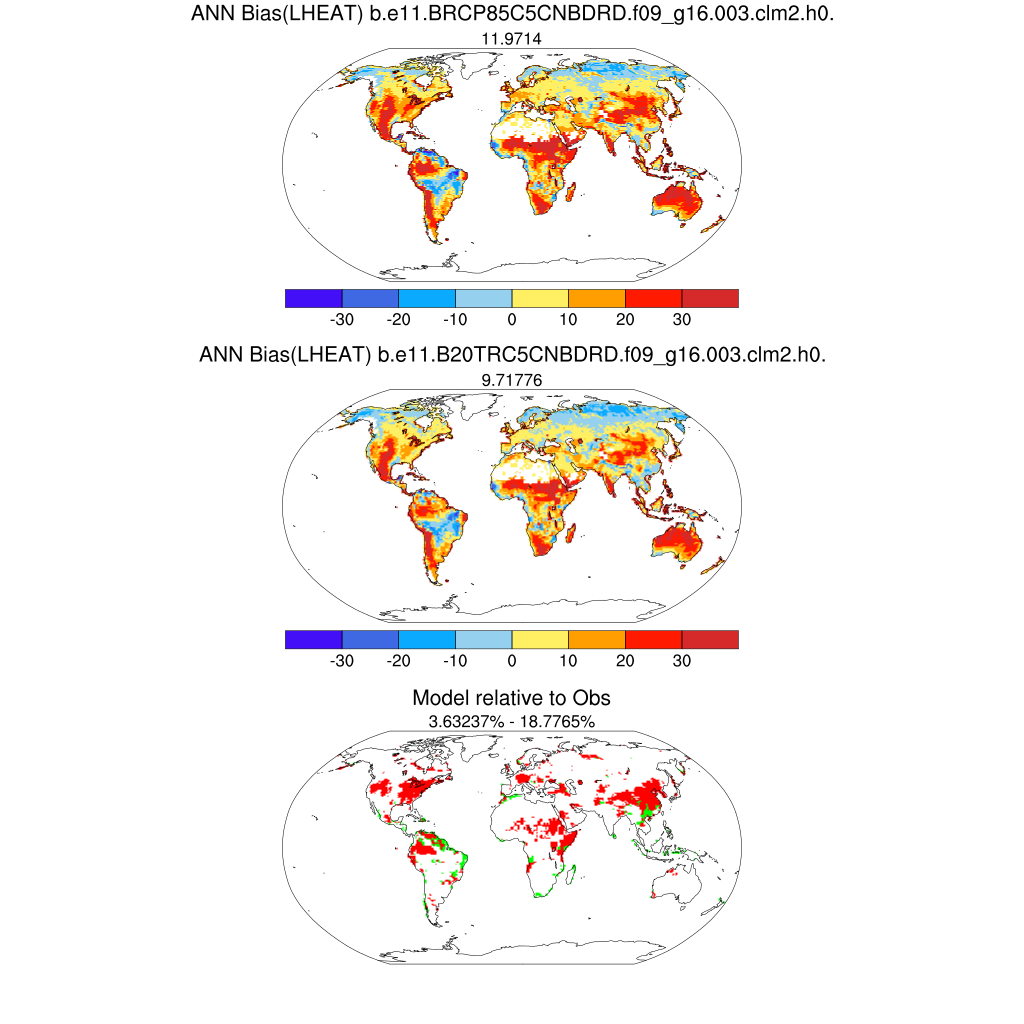 ANN Bias(LHEAT) b.e11.BRCP85C5CNBDRD.f09_g16.003.clm2.h0.
11.9714

-30 -20 -10 0 10 20 30

ANN Bias(LHEAT) b.e11.B20TRC5CNBDRD.f09_g16.003.clm2.h0.
9.71776

-30 -20 -10 0 10 20 30

Model relative to Obs
3.63237% - 18.7765%